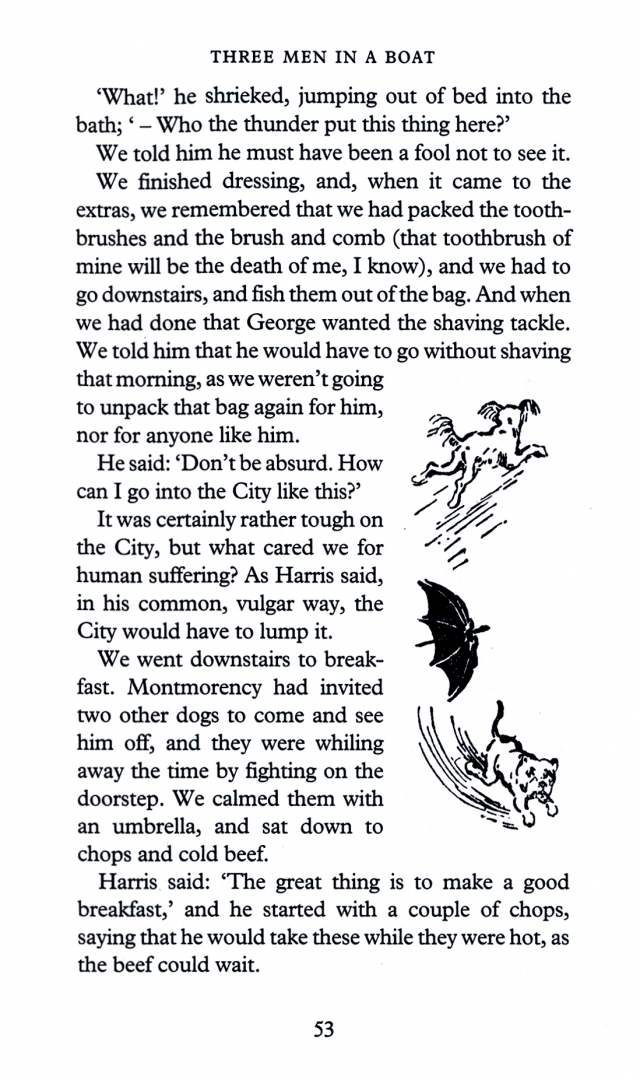 THREE MEN IN A BOAT

'What!' he shrieked, jumping out of bed into the bath; ' – Who the thunder put this thing here?'

We told him he must have been a fool not to see it.

We finished dressing, and, when it came to the extras, we remembered that we had packed the toothbrushes and the brush and comb (that toothbrush of mine will be the death of me, I know), and we had to go downstairs, and fish them out of the bag. And when we had done that George wanted the shaving tackle. We told him that he would have to go without shaving that morning, as we weren't going to unpack that bag again for him, nor for anyone like him.

He said: 'Don't be absurd. How can I go into the City like this?'

It was certainly rather tough on the City, but what cared we for human suffering? As Harris said, in his common, vulgar way, the City would have to lump it.

We went downstairs to breakfast. Montmorency had invited two other dogs to come and see him off, and they were whiling away the time by fighting on the doorstep. We calmed them with an umbrella, and sat down to chops and cold beef.

Harris said: 'The great thing is to make a good breakfast,' and he started with a couple of chops, saying that he would take these while they were hot, as the beef could wait.

53